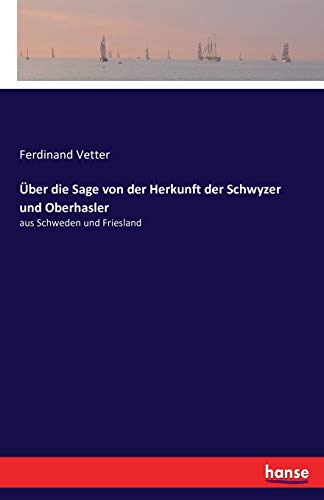 Ferdinand Vetter

Über die Sage von der Herkunft der Schwyzer und Oberhasler

aus Schweden und Friesland

hanse